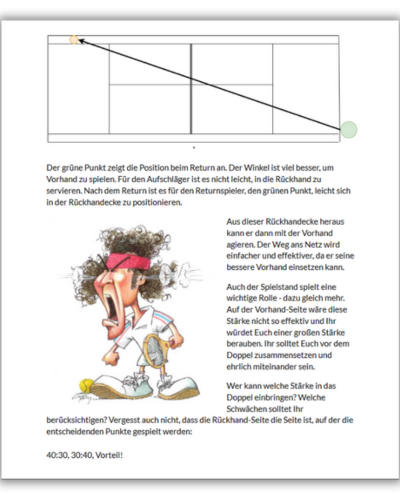 Der grüne Punkt zeigt die Position beim Return an. Der Winkel ist viel besser, um Vorhand zu spielen. Für den Aufschläger ist es nicht leicht, in die Rückhand zu servieren. Nach dem Return ist es für den Returnspieler, den grünen Punkt, leicht sich in der Rückhandecke zu positionieren.

Aus dieser Rückhandecke heraus kann er dann mit der Vorhand agieren. Der Weg ans Netz wird einfacher und effektiver, da er seine bessere Vorhand einsetzen kann.

Auch der Spielstand spielt eine wichtige Rolle - dazu gleich mehr. Auf der Vorhand-Seite wäre diese Stärke nicht so effektiv und Ihr würdet Euch einer großen Stärke berauben. Ihr solltet Euch vor dem Doppel zusammensetzen und ehrlich miteinander sein.

Wer kann welche Stärke in das Doppel einbringen? Welche Schwächen solltet Ihr berücksichtigen? Vergesst auch nicht, dass die Rückhand-Seite die Seite ist, auf der die entscheidenden Punkte gespielt werden:

40:30, 30:40, Vorteil!